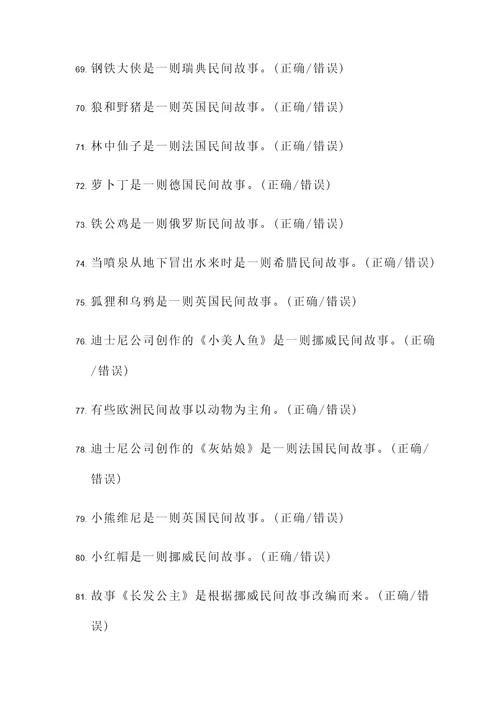 69. 钢铁大侠是一则瑞典民间故事。（正确/错误）

70. 狼和野猪是一则英国民间故事。（正确/错误）

71. 林中仙子是一则法国民间故事。（正确/错误）

72. 萝卜丁是一则德国民间故事。（正确/错误）

73. 铁公鸡是一则俄罗斯民间故事。（正确/错误）

74. 当喷泉从地下冒出水来时是一则希腊民间故事。（正确/错误）

75. 狐狸和乌鸦是一则英国民间故事。（正确/错误）

76. 迪士尼公司创作的《小美人鱼》是一则挪威民间故事。（正确/错误）

77. 有些欧洲民间故事以动物为主角。（正确/错误）

78. 迪士尼公司创作的《灰姑娘》是一则法国民间故事。（正确/错误）

79. 小熊维尼是一则英国民间故事。（正确/错误）

80. 小红帽是一则挪威民间故事。（正确/错误）

81. 故事《长发公主》是根据挪威民间故事改编而来。（正确/错误）